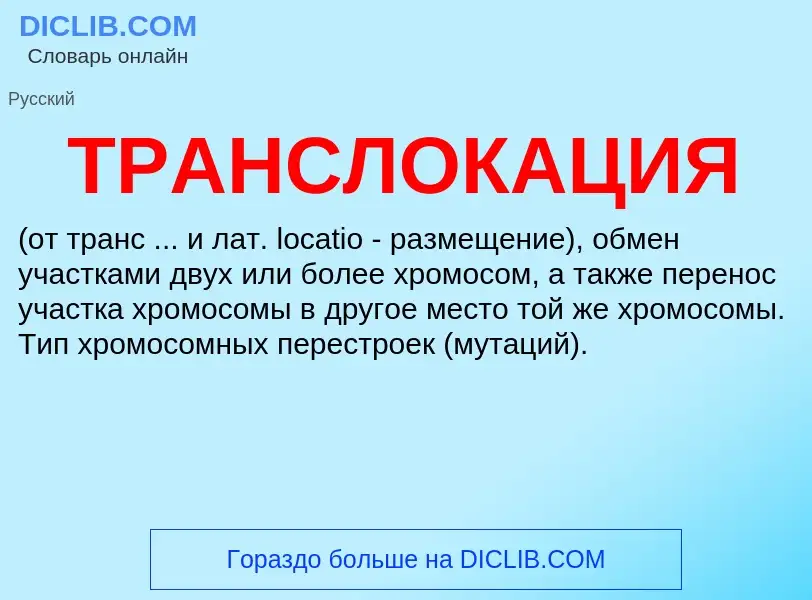 DICLIB.COM
Словарь онлайн

Русский

ТРАНСЛОКАЦИЯ

(от транс ... и лат. locatio - размещение), обмен участками двух или более хромосом, а также перенос участка хромосомы в другое место той же хромосомы. Тип хромосомных перестроек (мутаций).

Гораздо больше на DICLIB.COM